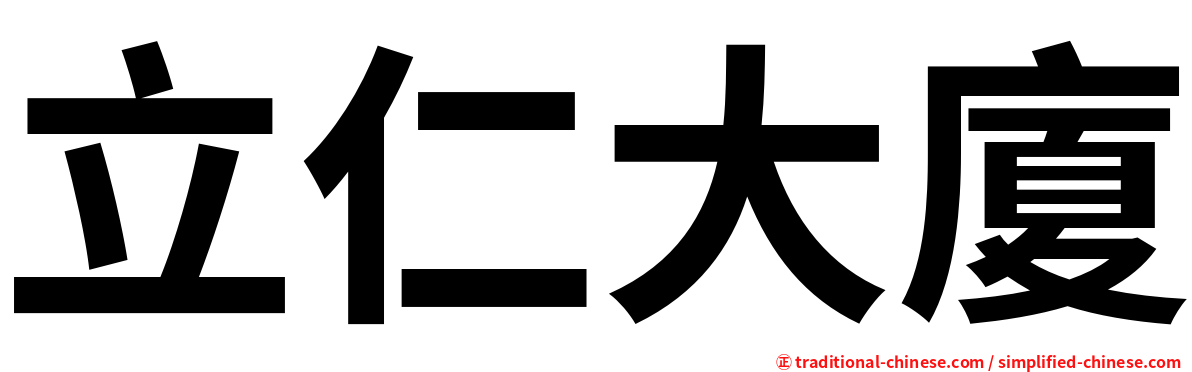 立仁大廈

㊣ traditional-chinese.com / simplified-chinese.com